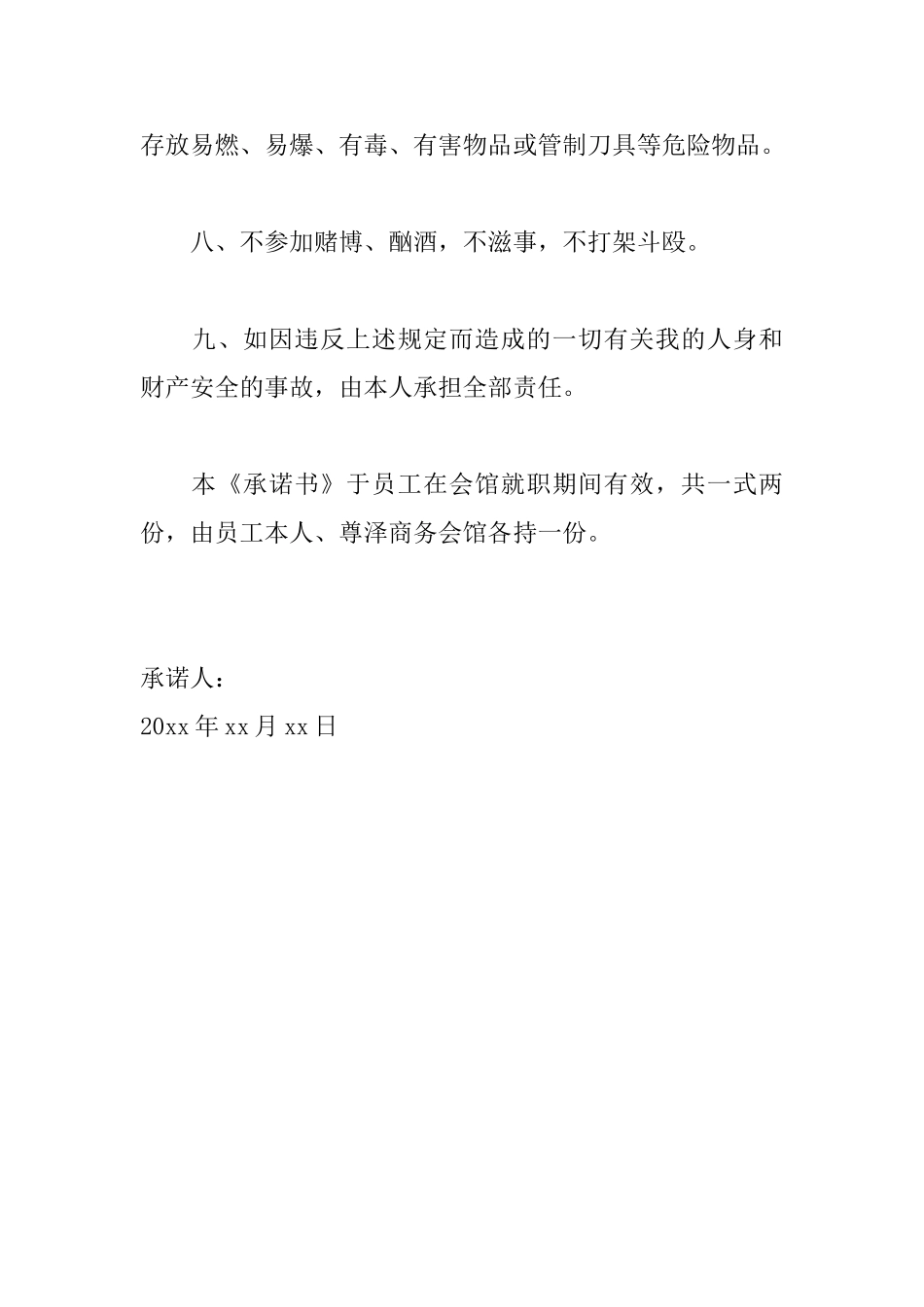 存放易燃、易爆、有毒、有害物品或管制刀具等危险物品。

八、不参加赌博、酗酒，不滋事，不打架斗殴。

九、如因违反上述规定而造成的一切有关我的人身和财产安全的事故，由本人承担全部责任。

本《承诺书》于员工在会馆就职期间有效，共一式两份，由员工本人、尊泽商务会馆各持一份。

承诺人：
20xx 年 xx 月 xx 日